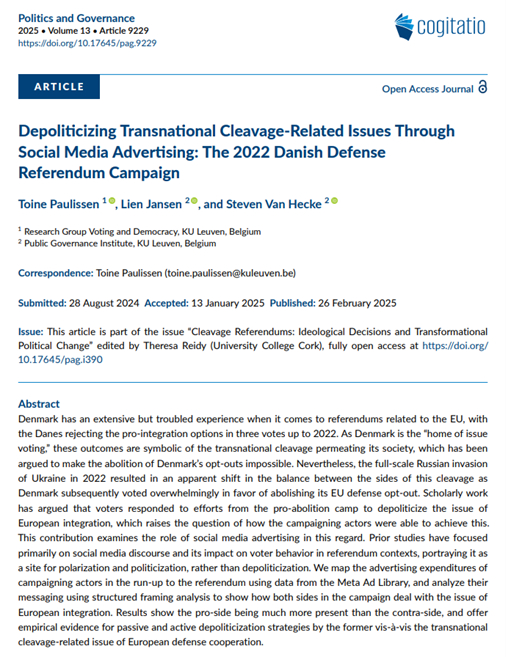 Politics and Governance
2025 • Volume 13 • Article 9229
https://doi.org/10.17645/pag.9229

cogitatio

ARTICLE

Open Access Journal

Depoliticizing Transnational Cleavage-Related Issues Through Social Media Advertising: The 2022 Danish Defense Referendum Campaign

Toine Paulissen $^1$, Lien Jansen $^2$, and Steven Van Hecke $^2$

$^1$ Research Group Voting and Democracy, KU Leuven, Belgium
$^2$ Public Governance Institute, KU Leuven, Belgium

Correspondence: Toine Paulissen (toine.paulissen@kuleuven.be)

Submitted: 28 August 2024 Accepted: 13 January 2025 Published: 26 February 2025

Issue: This article is part of the issue "Cleavage Referendums: Ideological Decisions and Transformational Political Change" edited by Theresa Reidy (University College Cork), fully open access at https://doi.org/10.17645/pag.i390

Abstract
Denmark has an extensive but troubled experience when it comes to referendums related to the EU, with the Danes rejecting the pro-integration options in three votes up to 2022. As Denmark is the "home of issue voting," these outcomes are symbolic of the transnational cleavage permeating its society, which has been argued to make the abolition of Denmark's opt-outs impossible. Nevertheless, the full-scale Russian invasion of Ukraine in 2022 resulted in an apparent shift in the balance between the sides of this cleavage as Denmark subsequently voted overwhelmingly in favor of abolishing its EU defense opt-out. Scholarly work has argued that voters responded to efforts from the pro-abolition camp to depoliticize the issue of European integration, which raises the question of how the campaigning actors were able to achieve this. This contribution examines the role of social media advertising in this regard. Prior studies have focused primarily on social media discourse and its impact on voter behavior in referendum contexts, portraying it as a site for polarization and politicization, rather than depoliticization. We map the advertising expenditures of campaigning actors in the run-up to the referendum using data from the Meta Ad Library, and analyze their messaging using structured framing analysis to show how both sides in the campaign deal with the issue of European integration. Results show the pro-side being much more present than the contra-side, and offer empirical evidence for passive and active depoliticization strategies by the former vis-à-vis the transnational cleavage-related issue of European defense cooperation.